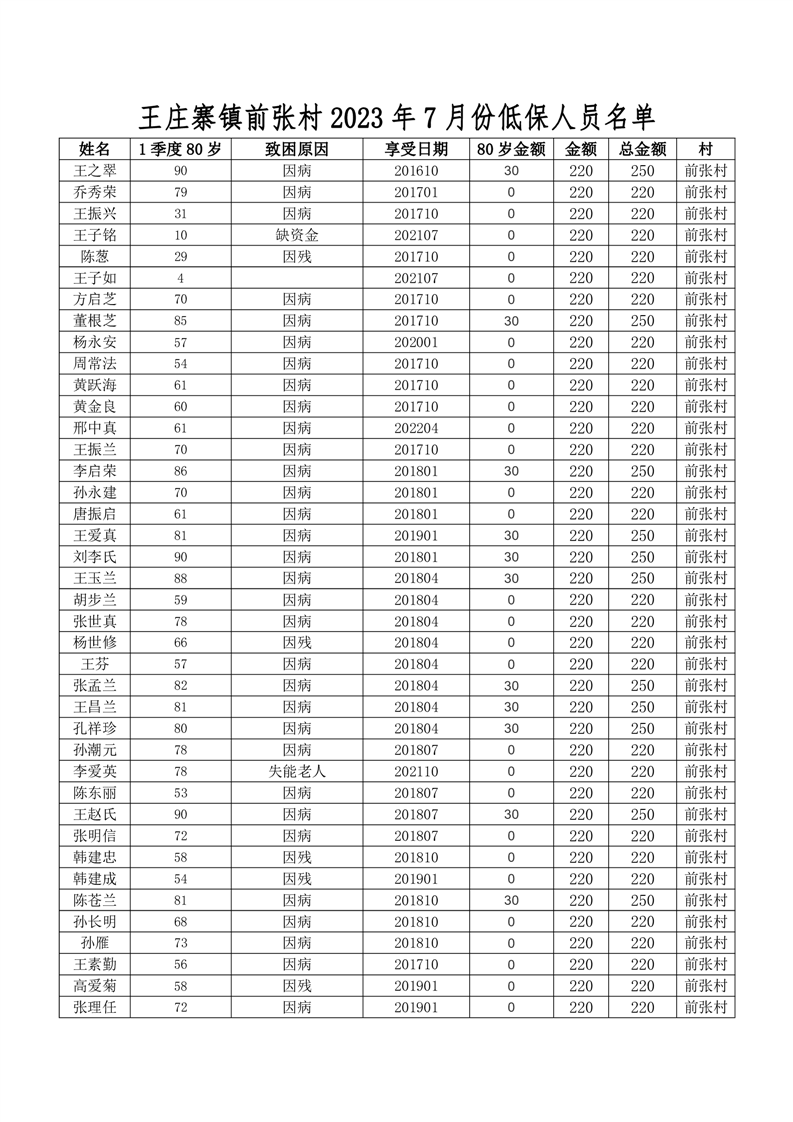 王庄寨镇前张村 2023 年 7 月份低保人员名单

| 姓名 | 1 季度 80 岁 | 致困原因 | 享受日期 | 80 岁金额 | 金额 | 总金额 | 村 |
|---|---|---|---|---|---|---|---|
| 王之翠 | 90 | 因病 | 201610 | 30 | 220 | 250 | 前张村 |
| 乔秀荣 | 79 | 因病 | 201701 | 0 | 220 | 220 | 前张村 |
| 王振兴 | 31 | 因病 | 201710 | 0 | 220 | 220 | 前张村 |
| 王子铭 | 10 | 缺资金 | 202107 | 0 | 220 | 220 | 前张村 |
| 陈葱 | 29 | 因残 | 201710 | 0 | 220 | 220 | 前张村 |
| 王子如 | 4 | | 202107 | 0 | 220 | 220 | 前张村 |
| 方启芝 | 70 | 因病 | 201710 | 0 | 220 | 220 | 前张村 |
| 董根芝 | 85 | 因病 | 201710 | 30 | 220 | 250 | 前张村 |
| 杨永安 | 57 | 因病 | 202001 | 0 | 220 | 220 | 前张村 |
| 周常法 | 54 | 因病 | 201710 | 0 | 220 | 220 | 前张村 |
| 黄跃海 | 61 | 因病 | 201710 | 0 | 220 | 220 | 前张村 |
| 黄金良 | 60 | 因病 | 201710 | 0 | 220 | 220 | 前张村 |
| 邢中真 | 61 | 因病 | 202204 | 0 | 220 | 220 | 前张村 |
| 王振兰 | 70 | 因病 | 201710 | 0 | 220 | 220 | 前张村 |
| 李启荣 | 86 | 因病 | 201801 | 30 | 220 | 250 | 前张村 |
| 孙永建 | 70 | 因病 | 201801 | 0 | 220 | 220 | 前张村 |
| 唐振启 | 61 | 因病 | 201801 | 0 | 220 | 220 | 前张村 |
| 王爱真 | 81 | 因病 | 201901 | 30 | 220 | 250 | 前张村 |
| 刘李氏 | 90 | 因病 | 201801 | 30 | 220 | 250 | 前张村 |
| 王玉兰 | 88 | 因病 | 201804 | 30 | 220 | 250 | 前张村 |
| 胡步兰 | 59 | 因病 | 201804 | 0 | 220 | 220 | 前张村 |
| 张世真 | 78 | 因病 | 201804 | 0 | 220 | 220 | 前张村 |
| 杨世修 | 66 | 因残 | 201804 | 0 | 220 | 220 | 前张村 |
| 王芬 | 57 | 因病 | 201804 | 0 | 220 | 220 | 前张村 |
| 张孟兰 | 82 | 因病 | 201804 | 30 | 220 | 250 | 前张村 |
| 王昌兰 | 81 | 因病 | 201804 | 30 | 220 | 250 | 前张村 |
| 孔祥珍 | 80 | 因病 | 201804 | 30 | 220 | 250 | 前张村 |
| 孙潮元 | 78 | 因病 | 201807 | 0 | 220 | 220 | 前张村 |
| 李爱英 | 78 | 失能老人 | 202110 | 0 | 220 | 220 | 前张村 |
| 陈东丽 | 53 | 因病 | 201807 | 0 | 220 | 220 | 前张村 |
| 王赵氏 | 90 | 因病 | 201807 | 30 | 220 | 250 | 前张村 |
| 张明信 | 72 | 因病 | 201807 | 0 | 220 | 220 | 前张村 |
| 韩建忠 | 58 | 因残 | 201810 | 0 | 220 | 220 | 前张村 |
| 韩建成 | 54 | 因残 | 201901 | 0 | 220 | 220 | 前张村 |
| 陈苍兰 | 81 | 因病 | 201810 | 30 | 220 | 250 | 前张村 |
| 孙长明 | 68 | 因病 | 201810 | 0 | 220 | 220 | 前张村 |
| 孙雁 | 73 | 因病 | 201810 | 0 | 220 | 220 | 前张村 |
| 王素勤 | 56 | 因病 | 201710 | 0 | 220 | 220 | 前张村 |
| 高爱菊 | 58 | 因残 | 201901 | 0 | 220 | 220 | 前张村 |
| 张理任 | 72 | 因病 | 201901 | 0 | 220 | 220 | 前张村 |